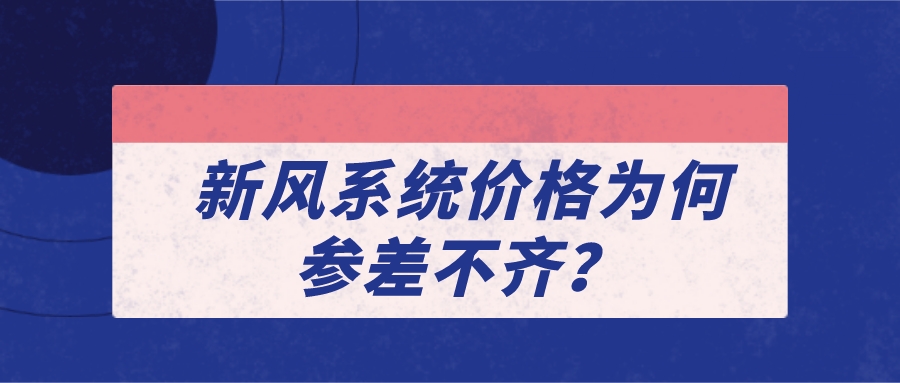 新风系统价格为何参差不齐？